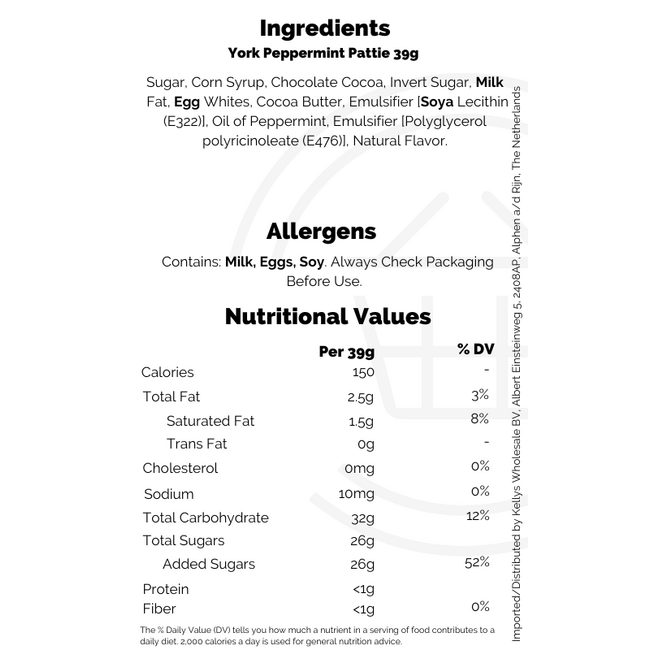 Ingredients
York Peppermint Pattie 39g

Sugar, Corn Syrup, Chocolate Cocoa, Invert Sugar, Milk Fat, Egg Whites, Cocoa Butter, Emulsifier [Soya Lecithin (E322)], Oil of Peppermint, Emulsifier [Polyglycerol polyricinoleate (E476)], Natural Flavor.

Allergens

Contains: Milk, Eggs, Soy. Always Check Packaging Before Use.

Nutritional Values

|  | Per 39g | % DV |
|---|---|---|
| Calories | 150 | - |
| Total Fat | 2.5g | 3% |
| Saturated Fat | 1.5g | 8% |
| Trans Fat | 0g | - |
| Cholesterol | 0mg | 0% |
| Sodium | 10mg | 0% |
| Total Carbohydrate | 32g | 12% |
| Total Sugars | 26g |  |
| Added Sugars | 26g | 52% |
| Protein | <1g |  |
| Fiber | <1g | 0% |

The % Daily Value (DV) tells you how much a nutrient in a serving of food contributes to a daily diet. 2,000 calories a day is used for general nutrition advice.

Imported/Distributed by Kellys Wholesale BV, Albert Einsteinweg 5, 2408AP, Alphen a/d Rijn, The Netherlands